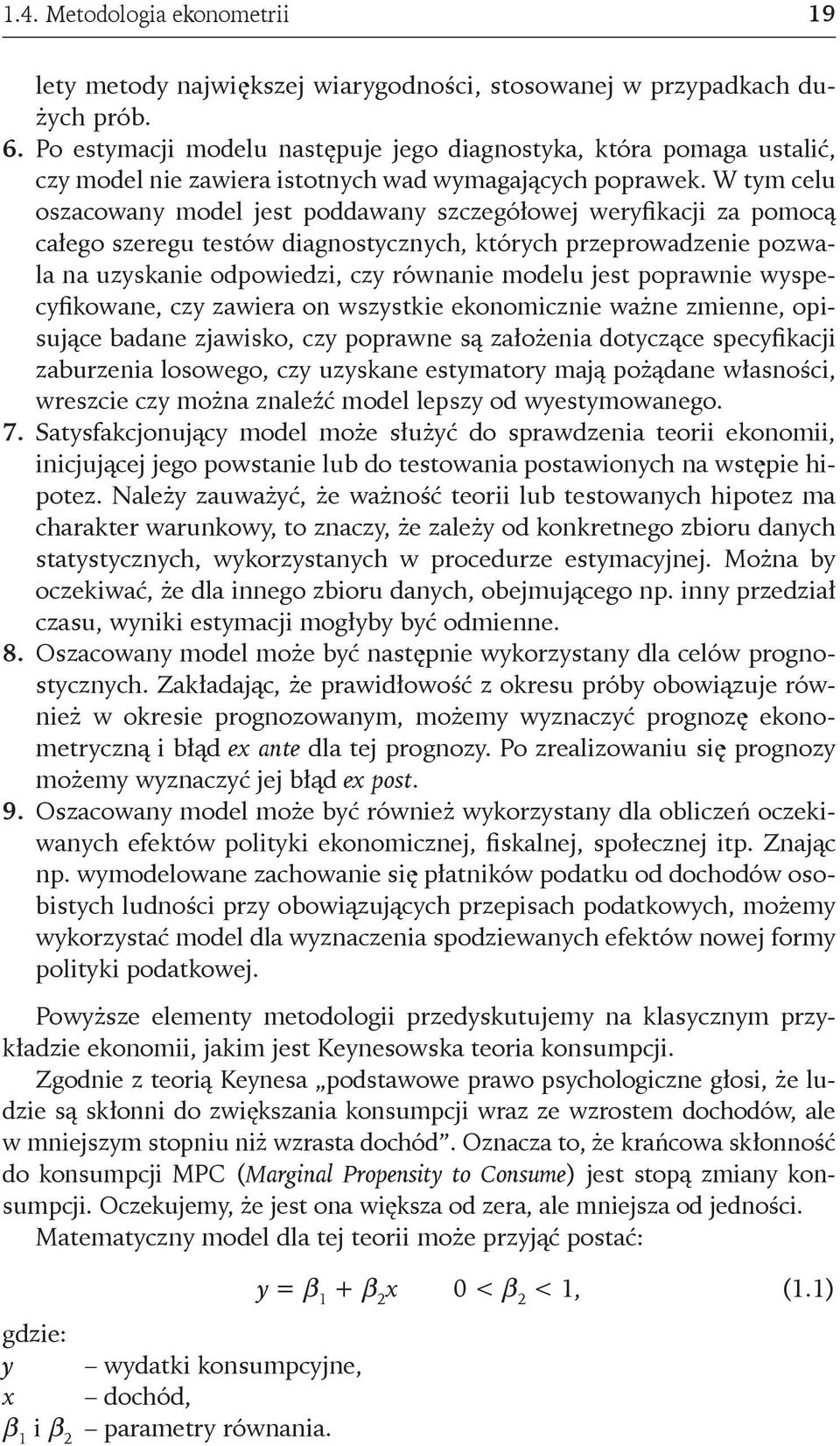 1.4. Metodologia ekonometrii 19

lety metody największej wiarygodności, stosowanej w przypadkach dużych prób.

6. Po estymacji modelu następuje jego diagnostyka, która pomaga ustalić, czy model nie zawiera istotnych wad wymagających poprawek. W tym celu oszacowany model jest poddawany szczegółowej weryfikacji za pomocą całego szeregu testów diagnostycznych, których przeprowadzenie pozwala na uzyskanie odpowiedzi, czy równanie modelu jest poprawnie wyspecyfikowane, czy zawiera on wszystkie ekonomicznie ważne zmienne, opisujące badane zjawisko, czy poprawne są założenia dotyczące specyfikacji zaburzenia losowego, czy uzyskane estymatory mają pożądane własności, wreszcie czy można znaleźć model lepszy od wyestymowanego.

7. Satysfakcjonujący model może służyć do sprawdzenia teorii ekonomii, inicjującej jego powstanie lub do testowania postawionych na wstępie hipotez. Należy zauważyć, że ważność teorii lub testowanych hipotez ma charakter warunkowy, to znaczy, że zależy od konkretnego zbioru danych statystycznych, wykorzystanych w procedurze estymacyjnej. Można by oczekiwać, że dla innego zbioru danych, obejmującego np. inny przedział czasu, wyniki estymacji mogłyby być odmienne.

8. Oszacowany model może być następnie wykorzystany dla celów prognostycznych. Zakładając, że prawidłowość z okresu próby obowiązuje również w okresie prognozowanym, możemy wyznaczyć prognozę ekonometryczną i błąd ex ante dla tej prognozy. Po zrealizowaniu się prognozy możemy wyznaczyć jej błąd ex post.

9. Oszacowany model może być również wykorzystany dla obliczeń oczekiwanych efektów polityki ekonomicznej, fiskalnej, społecznej itp. Znając np. wymodelowane zachowanie się płatników podatku od dochodów osobistych ludności przy obowiązujących przepisach podatkowych, możemy wykorzystać model dla wyznaczenia spodziewanych efektów nowej formy polityki podatkowej.

Powyższe elementy metodologii przedyskutujemy na klasycznym przykładzie ekonomii, jakim jest Keynesowska teoria konsumpcji.

Zgodnie z teorią Keynesa „podstawowe prawo psychologiczne głosi, że ludzie są skłonni do zwiększania konsumpcji wraz ze wzrostem dochodów, ale w mniejszym stopniu niż wzrasta dochód”. Oznacza to, że krańcowa skłonność do konsumpcji MPC (Marginal Propensity to Consume) jest stopą zmiany konsumpcji. Oczekujemy, że jest ona większa od zera, ale mniejsza od jedności.

Matematyczny model dla tej teorii może przyjąć postać:

$y = \beta_1 + \beta_2 x \qquad 0 < \beta_2 < 1,$ (1.1)

gdzie:
$y$ – wydatki konsumpcyjne,
$x$ – dochód,
$\beta_1$ i $\beta_2$ – parametry równania.